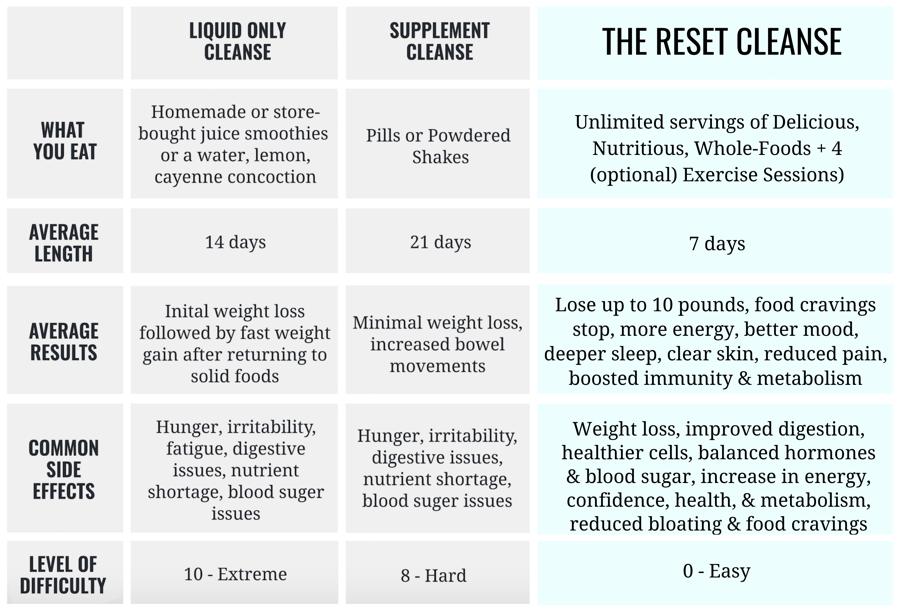 | | LIQUID ONLY CLEANSE | SUPPLEMENT CLEANSE | THE RESET CLEANSE |
|---|---|---|---|
| WHAT YOU EAT | Homemade or store-bought juice smoothies or a water, lemon, cayenne concoction | Pills or Powdered Shakes | Unlimited servings of Delicious, Nutritious, Whole-Foods + 4 (optional) Exercise Sessions) |
| AVERAGE LENGTH | 14 days | 21 days | 7 days |
| AVERAGE RESULTS | Inital weight loss followed by fast weight gain after returning to solid foods | Minimal weight loss, increased bowel movements | Lose up to 10 pounds, food cravings stop, more energy, better mood, deeper sleep, clear skin, reduced pain, boosted immunity & metabolism |
| COMMON SIDE EFFECTS | Hunger, irritability, fatigue, digestive issues, nutrient shortage, blood suger issues | Hunger, irritability, digestive issues, nutrient shortage, blood suger issues | Weight loss, improved digestion, healthier cells, balanced hormones & blood sugar, increase in energy, confidence, health, & metabolism, reduced bloating & food cravings |
| LEVEL OF DIFFICULTY | 10 - Extreme | 8 - Hard | 0 - Easy |